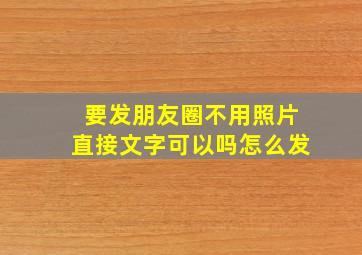 要发朋友圈不用照片
直接文字可以吗怎么发